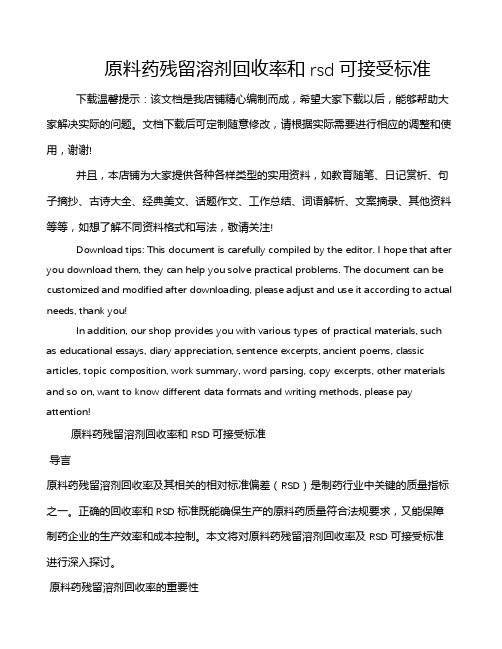 原料药残留溶剂回收率和 rsd 可接受标准

下载温馨提示：该文档是我店铺精心编制而成，希望大家下载以后，能够帮助大家解决实际的问题。文档下载后可定制随意修改，请根据实际需要进行相应的调整和使用，谢谢!

并且，本店铺为大家提供各种各样类型的实用资料，如教育随笔、日记赏析、句子摘抄、古诗大全、经典美文、话题作文、工作总结、词语解析、文案摘录、其他资料等等，如想了解不同资料格式和写法，敬请关注!

Download tips: This document is carefully compiled by the editor. I hope that after you download them, they can help you solve practical problems. The document can be customized and modified after downloading, please adjust and use it according to actual needs, thank you!

In addition, our shop provides you with various types of practical materials, such as educational essays, diary appreciation, sentence excerpts, ancient poems, classic articles, topic composition, work summary, word parsing, copy excerpts, other materials and so on, want to know different data formats and writing methods, please pay attention!

原料药残留溶剂回收率和 RSD 可接受标准

导言

原料药残留溶剂回收率及其相关的相对标准偏差（RSD）是制药行业中关键的质量指标之一。正确的回收率和 RSD 标准既能确保生产的原料药质量符合法规要求，又能保障制药企业的生产效率和成本控制。本文将对原料药残留溶剂回收率及 RSD 可接受标准进行深入探讨。

原料药残留溶剂回收率的重要性